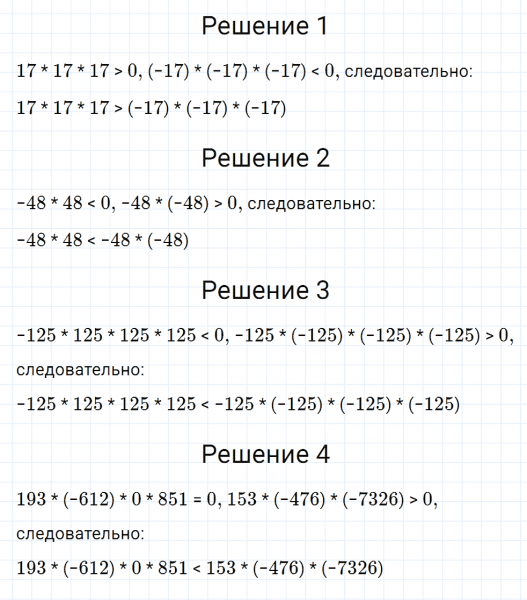 Решение 1

$17 * 17 * 17 > 0$, $(-17) * (-17) * (-17) < 0$, следовательно:

$17 * 17 * 17 > (-17) * (-17) * (-17)$

Решение 2

$-48 * 48 < 0$, $-48 * (-48) > 0$, следовательно:

$-48 * 48 < -48 * (-48)$

Решение 3

$-125 * 125 * 125 * 125 < 0$, $-125 * (-125) * (-125) * (-125) > 0$, следовательно:

$-125 * 125 * 125 * 125 < -125 * (-125) * (-125) * (-125)$

Решение 4

$193 * (-612) * 0 * 851 = 0$, $153 * (-476) * (-7326) > 0$, следовательно:

$193 * (-612) * 0 * 851 < 153 * (-476) * (-7326)$